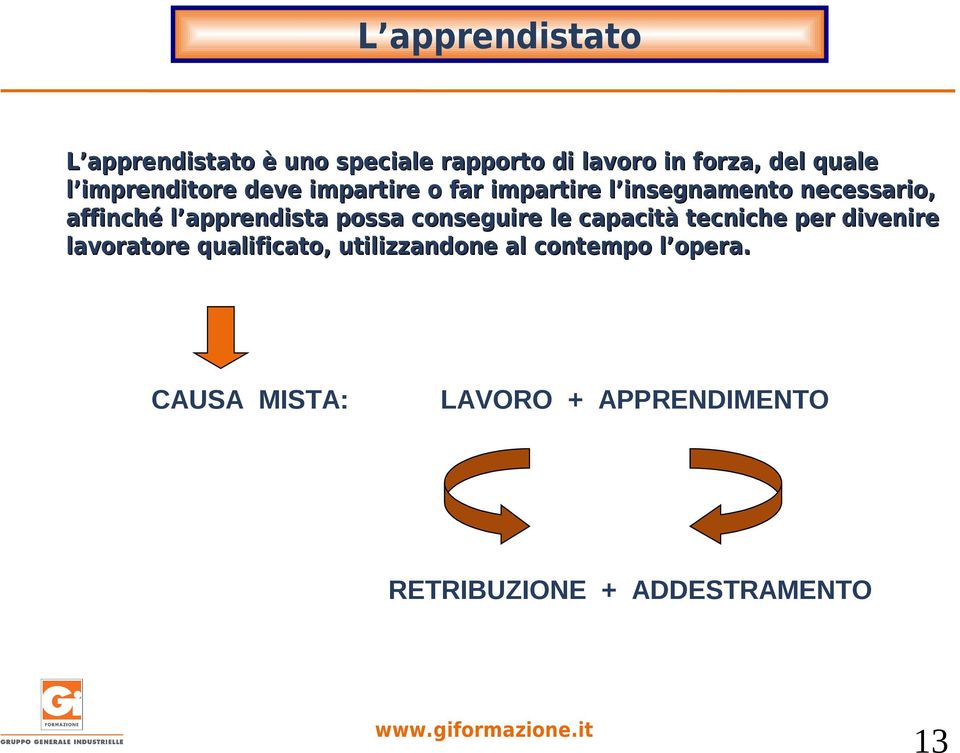 L’apprendistato

L’apprendistato è uno speciale rapporto di lavoro in forza, del quale l’imprenditore deve impartire o far impartire l’insegnamento necessario, affinché l’apprendista possa conseguire le capacità tecniche per divenire lavoratore qualificato, utilizzandone al contempo l’opera.

CAUSA MISTA: LAVORO + APPRENDIMENTO

RETRIBUZIONE + ADDESTRAMENTO

Gi
FORMAZIONE
GRUPPO GENERALE INDUSTRIELLE

www.giformazione.it

13